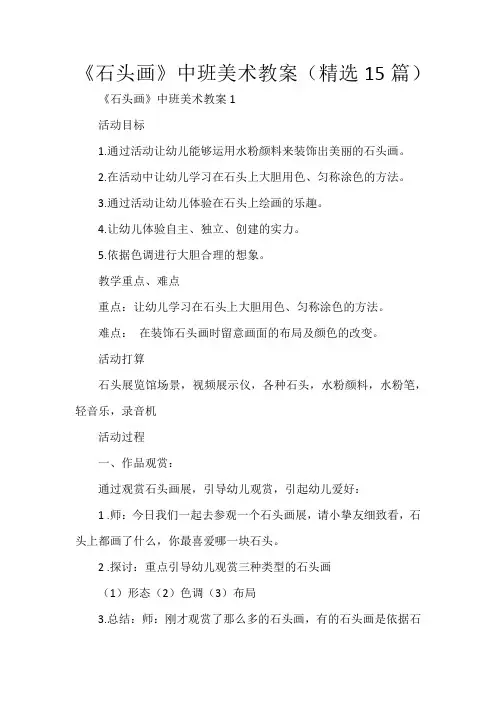 《石头画》中班美术教案（精选 15 篇）

《石头画》中班美术教案 1

活动目标

1.通过活动让幼儿能够运用水粉颜料来装饰出美丽的石头画。

2.在活动中让幼儿学习在石头上大胆用色、匀称涂色的方法。

3.通过活动让幼儿体验在石头上绘画的乐趣。

4.让幼儿体验自主、独立、创建的实力。

5.依据色调进行大胆合理的想象。

教学重点、难点

重点：让幼儿学习在石头上大胆用色、匀称涂色的方法。

难点： 在装饰石头画时留意画面的布局及颜色的改变。

活动打算

石头展览馆场景，视频展示仪，各种石头，水粉颜料，水粉笔，轻音乐，录音机

活动过程

一、作品观赏：

通过观赏石头画展，引导幼儿观赏，引起幼儿爱好：

1 .师：今日我们一起去参观一个石头画展，请小挚友细致看，石头上都画了什么，你最喜爱哪一块石头。

2 .探讨：重点引导幼儿观赏三种类型的石头画

（1）形态（2）色调（3）布局

3.总结：师：刚才观赏了那么多的石头画，有的石头画是依据石